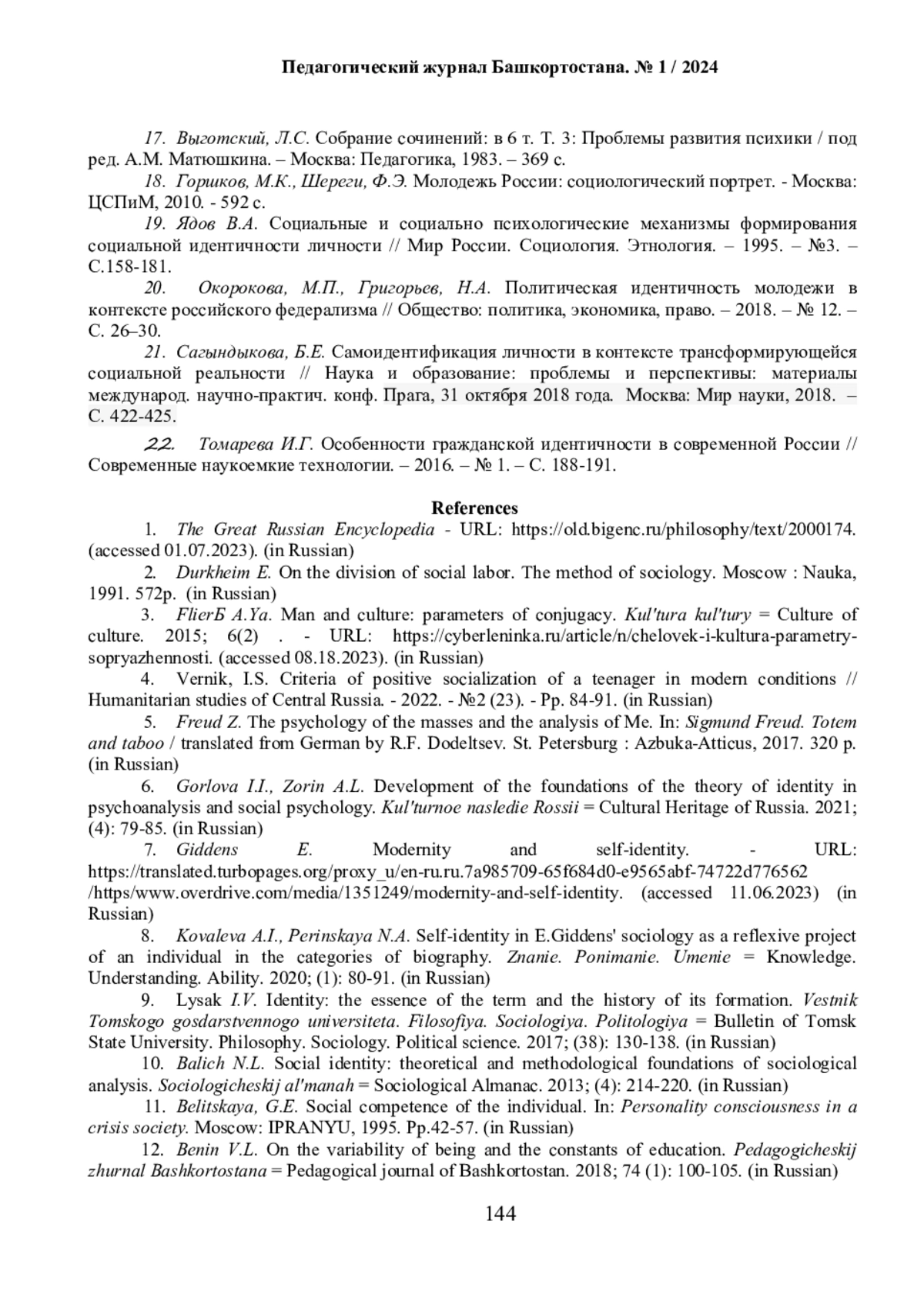 Педагогический журнал Башкортостана. № 1 / 2024

17. Выготский, Л.С. Собрание сочинений: в 6 т. Т. 3: Проблемы развития психики / под ред. А.М. Матюшкина. – Москва: Педагогика, 1983. – 369 с.

18. Горшков, М.К., Шереги, Ф.Э. Молодежь России: социологический портрет. - Москва: ЦСПиМ, 2010. - 592 с.

19. Ядов В.А. Социальные и социально психологические механизмы формирования социальной идентичности личности // Мир России. Социология. Этнология. – 1995. – №3. – С.158-181.

20. Окорокова, М.П., Григорьев, Н.А. Политическая идентичность молодежи в контексте российского федерализма // Общество: политика, экономика, право. – 2018. – № 12. – С. 26–30.

21. Сагындыкова, Б.Е. Самоидентификация личности в контексте трансформирующейся социальной реальности // Наука и образование: проблемы и перспективы: материалы международ. научно-практич. конф. Прага, 31 октября 2018 года. Москва: Мир науки, 2018. – С. 422-425.

22. Томарева И.Г. Особенности гражданской идентичности в современной России // Современные наукоемкие технологии. – 2016. – № 1. – С. 188-191.

References

1. The Great Russian Encyclopedia - URL: https://old.bigenc.ru/philosophy/text/2000174. (accessed 01.07.2023). (in Russian)

2. Durkheim E. On the division of social labor. The method of sociology. Moscow : Nauka, 1991. 572p. (in Russian)

3. FlierБ A.Ya. Man and culture: parameters of conjugacy. Kul'tura kul'tury = Culture of culture. 2015; 6(2) . - URL: https://cyberleninka.ru/article/n/chelovek-i-kultura-parametry-sopryazhennosti. (accessed 08.18.2023). (in Russian)

4. Vernik, I.S. Criteria of positive socialization of a teenager in modern conditions // Humanitarian studies of Central Russia. - 2022. - №2 (23). - Pp. 84-91. (in Russian)

5. Freud Z. The psychology of the masses and the analysis of Me. In: Sigmund Freud. Totem and taboo / translated from German by R.F. Dodeltsev. St. Petersburg : Azbuka-Atticus, 2017. 320 p. (in Russian)

6. Gorlova I.I., Zorin A.L. Development of the foundations of the theory of identity in psychoanalysis and social psychology. Kul'turnoe nasledie Rossii = Cultural Heritage of Russia. 2021; (4): 79-85. (in Russian)

7. Giddens E. Modernity and self-identity. - URL: https://translated.turbopages.org/proxy_u/en-ru.ru.7a985709-65f684d0-e9565abf-74722d776562 /https/www.overdrive.com/media/1351249/modernity-and-self-identity. (accessed 11.06.2023) (in Russian)

8. Kovaleva A.I., Perinskaya N.A. Self-identity in E.Giddens' sociology as a reflexive project of an individual in the categories of biography. Znanie. Ponimanie. Umenie = Knowledge. Understanding. Ability. 2020; (1): 80-91. (in Russian)

9. Lysak I.V. Identity: the essence of the term and the history of its formation. Vestnik Tomskogo gosdarstvennogo universiteta. Filosofiya. Sociologiya. Politologiya = Bulletin of Tomsk State University. Philosophy. Sociology. Political science. 2017; (38): 130-138. (in Russian)

10. Balich N.L. Social identity: theoretical and methodological foundations of sociological analysis. Sociologicheskij al'manah = Sociological Almanac. 2013; (4): 214-220. (in Russian)

11. Belitskaya, G.E. Social competence of the individual. In: Personality consciousness in a crisis society. Moscow: IPRANYU, 1995. Pp.42-57. (in Russian)

12. Benin V.L. On the variability of being and the constants of education. Pedagogicheskij zhurnal Bashkortostana = Pedagogical journal of Bashkortostan. 2018; 74 (1): 100-105. (in Russian)

144